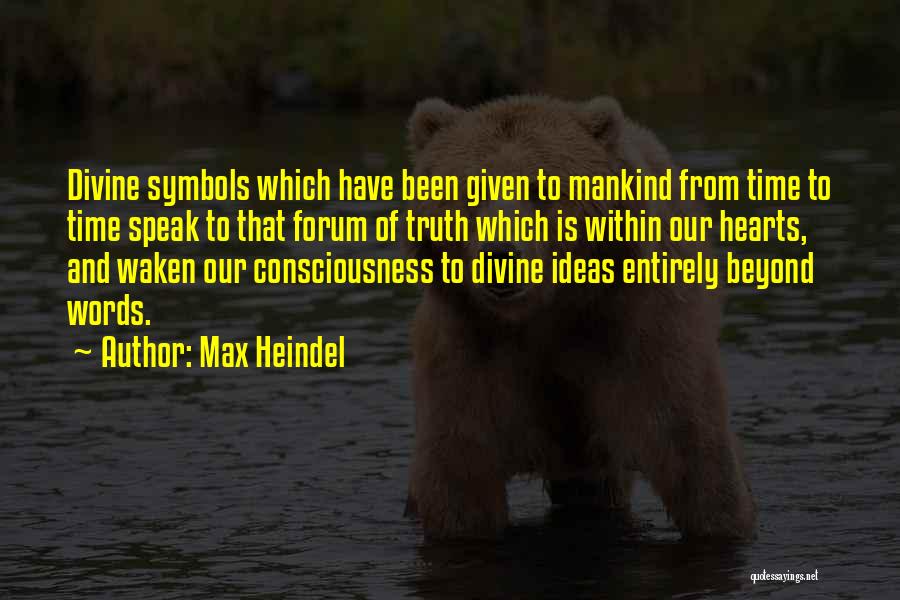 Divine symbols which have been given to mankind from time to time speak to that forum of truth which is within our hearts, and waken our consciousness to divine ideas entirely beyond words.

~ Author: Max Heindel

quotessayings.net